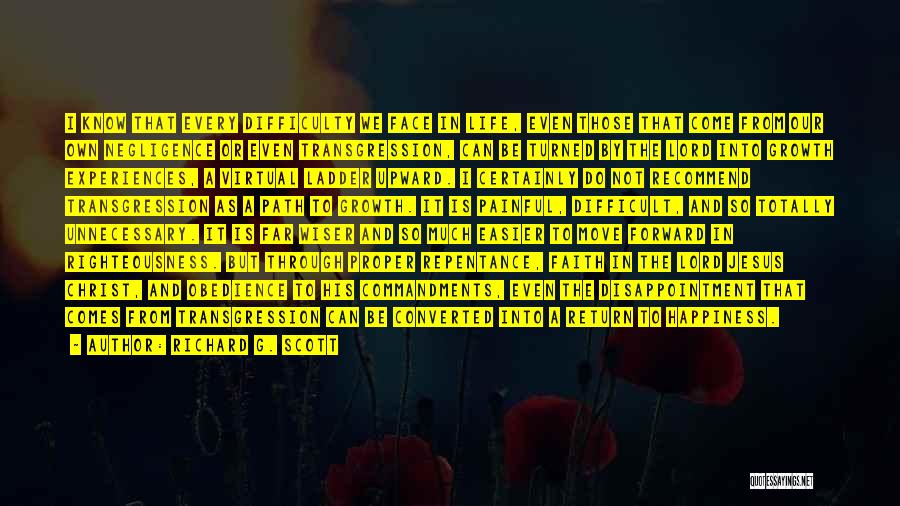 I KNOW THAT EVERY DIFFICULTY WE FACE IN LIFE, EVEN THOSE THAT COME FROM OUR OWN NEGLIGENCE OR EVEN TRANSGRESSION, CAN BE TURNED BY THE LORD INTO GROWTH EXPERIENCES, A VIRTUAL LADDER UPWARD. I CERTAINLY DO NOT RECOMMEND TRANSGRESSION AS A PATH TO GROWTH. IT IS PAINFUL, DIFFICULT, AND SO TOTALLY UNNECESSARY. IT IS FAR WISER AND SO MUCH EASIER TO MOVE FORWARD IN RIGHTEOUSNESS. BUT THROUGH PROPER REPENTANCE, FAITH IN THE LORD JESUS CHRIST, AND OBEDIENCE TO HIS COMMANDMENTS, EVEN THE DISAPPOINTMENT THAT COMES FROM TRANSGRESSION CAN BE CONVERTED INTO A RETURN TO HAPPINESS.

- AUTHOR: RICHARD G. SCOTT

QUOTESSAYINGS.NET